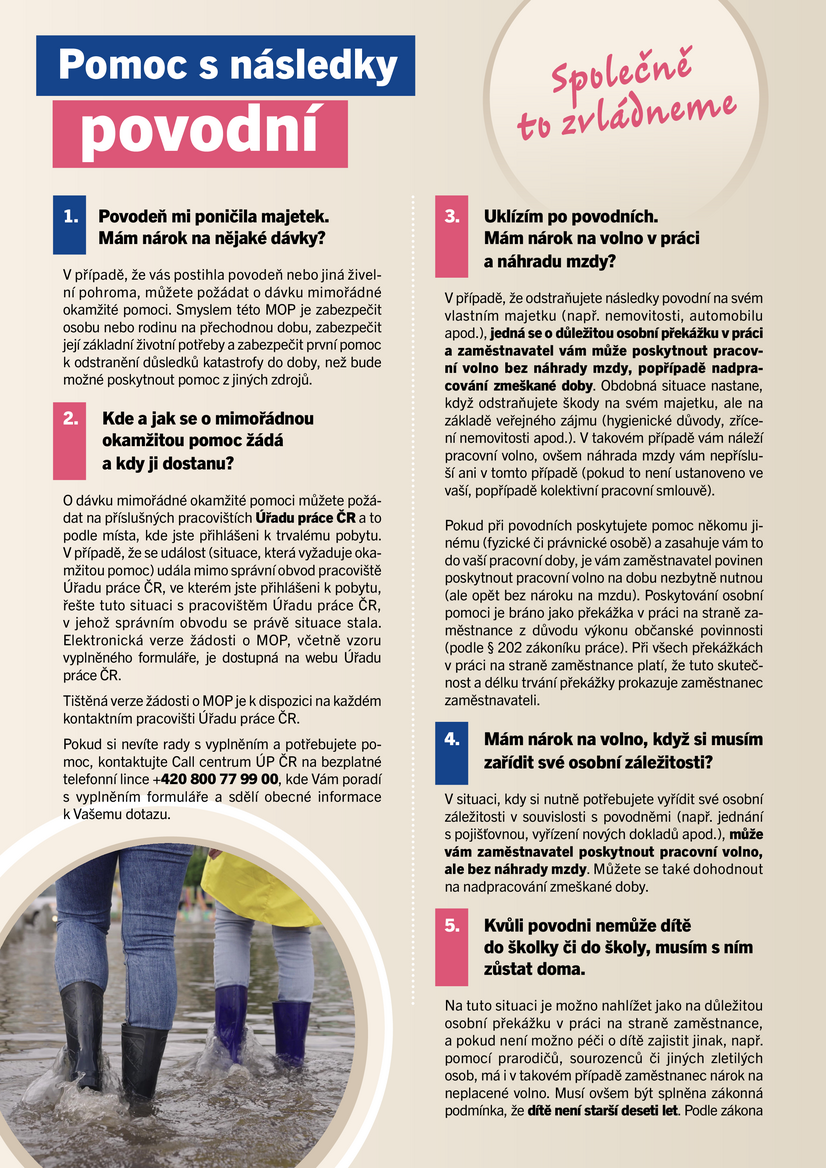 Pomoc s následky povodní

Společně to zvládneme

1. Povodeň mi poničila majetek. Mám nárok na nějaké dávky?

V případě, že vás postihla povodeň nebo jiná živelní pohroma, můžete požádat o dávku mimořádné okamžité pomoci. Smyslem této MOP je zabezpečit osobu nebo rodinu na přechodnou dobu, zabezpečit její základní životní potřeby a zabezpečit první pomoc k odstranění důsledků katastrofy do doby, než bude možné poskytnout pomoc z jiných zdrojů.

2. Kde a jak se o mimořádnou okamžitou pomoc žádá a kdy ji dostanu?

O dávku mimořádné okamžité pomoci můžete požádat na příslušných pracovištích Úřadu práce ČR a to podle místa, kde jste přihlášeni k trvalému pobytu. V případě, že se událost (situace, která vyžaduje okamžitou pomoc) udála mimo správní obvod pracoviště Úřadu práce ČR, ve kterém jste přihlášeni k pobytu, řešte tuto situaci s pracovištěm Úřadu práce ČR, v jehož správním obvodu se právě situace stala. Elektronická verze žádosti o MOP, včetně vzoru vyplněného formuláře, je dostupná na webu Úřadu práce ČR.

Tištěná verze žádosti o MOP je k dispozici na každém kontaktním pracovišti Úřadu práce ČR.

Pokud si nevíte rady s vyplněním a potřebujete pomoc, kontaktujte Call centrum ÚP ČR na bezplatné telefonní lince +420 800 77 99 00, kde Vám poradí s vyplněním formuláře a sdělí obecné informace k Vašemu dotazu.

3. Uklízím po povodních. Mám nárok na volno v práci a náhradu mzdy?

V případě, že odstraňujete následky povodní na svém vlastním majetku (např. nemovitosti, automobilu apod.), jedná se o důležitou osobní překážku v práci a zaměstnavatel vám může poskytnout pracovní volno bez náhrady mzdy, popřípadě nadpracování zmeškané doby. Obdobná situace nastane, když odstraňujete škody na svém majetku, ale na základě veřejného zájmu (hygienické důvody, zřícení nemovitosti apod.). V takovém případě vám náleží pracovní volno, ovšem náhrada mzdy vám nepřísluší ani v tomto případě (pokud to není ustanoveno ve vaší, popřípadě kolektivní pracovní smlouvě).

Pokud při povodních poskytujete pomoc někomu jinému (fyzické či právnické osobě) a zasahuje vám to do vaší pracovní doby, je vám zaměstnavatel povinen poskytnout pracovní volno na dobu nezbytně nutnou (ale opět bez nároku na mzdu). Poskytování osobní pomoci je bráno jako překážka v práci na straně zaměstnance z důvodu výkonu občanské povinnosti (podle § 202 zákoníku práce). Při všech překážkách v práci na straně zaměstnance platí, že tuto skutečnost a délku trvání překážky prokazuje zaměstnanec zaměstnavateli.

4. Mám nárok na volno, když si musím zařídit své osobní záležitosti?

V situaci, kdy si nutně potřebujete vyřídit své osobní záležitosti v souvislosti s povodněmi (např. jednání s pojišťovnou, vyřízení nových dokladů apod.), může vám zaměstnavatel poskytnout pracovní volno, ale bez náhrady mzdy. Můžete se také dohodnout na nadpracování zmeškané doby.

5. Kvůli povodni nemůže dítě do školky či do školy, musím s ním zůstat doma.

Na tuto situaci je možno nahlížet jako na důležitou osobní překážku v práci na straně zaměstnance, a pokud není možno péči o dítě zajistit jinak, např. pomocí prarodičů, sourozenců či jiných zletilých osob, má i v takovém případě zaměstnanec nárok na neplacené volno. Musí ovšem být splněna zákonná podmínka, že dítě není starší deseti let. Podle zákona